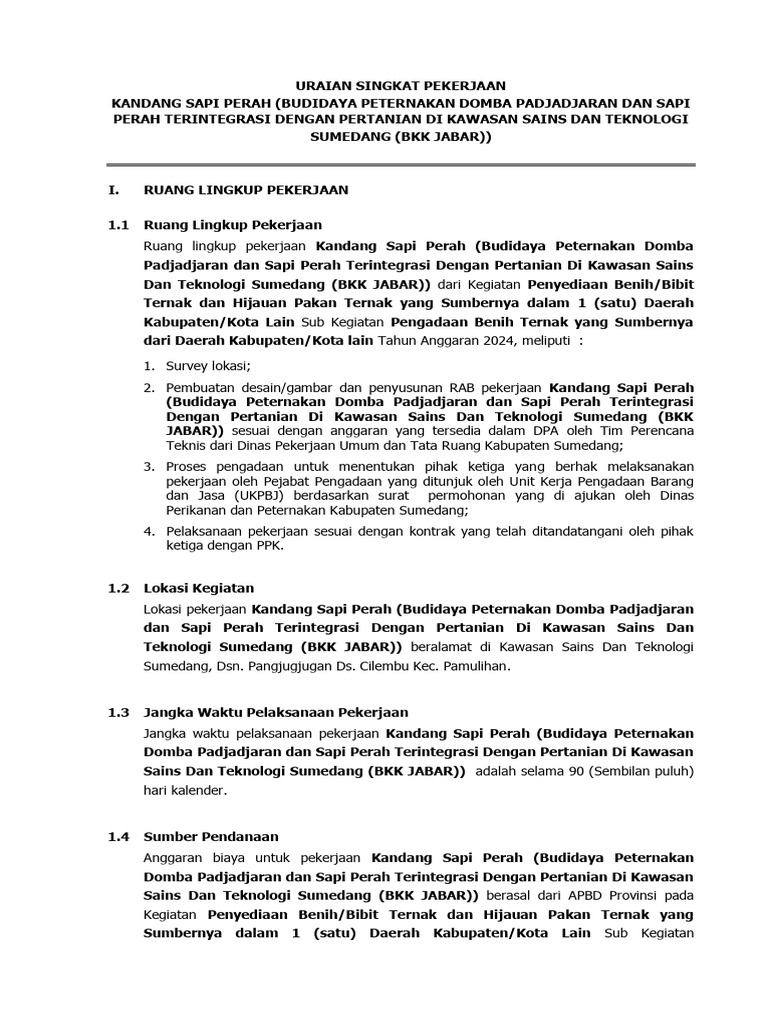 URAIAN SINGKAT PEKERJAAN
KANDANG SAPI PERAH (BUDIDAYA PETERNAKAN DOMBA PADJADJARAN DAN SAPI PERAH TERINTEGRASI DENGAN PERTANIAN DI KAWASAN SAINS DAN TEKNOLOGI SUMEDANG (BKK JABAR))

I. RUANG LINGKUP PEKERJAAN

1.1 Ruang Lingkup Pekerjaan

Ruang lingkup pekerjaan Kandang Sapi Perah (Budidaya Peternakan Domba Padjadjaran dan Sapi Perah Terintegrasi Dengan Pertanian Di Kawasan Sains Dan Teknologi Sumedang (BKK JABAR)) dari Kegiatan Penyediaan Benih/Bibit Ternak dan Hijauan Pakan Ternak yang Sumbernya dalam 1 (satu) Daerah Kabupaten/Kota Lain Sub Kegiatan Pengadaan Benih Ternak yang Sumbernya dari Daerah Kabupaten/Kota lain Tahun Anggaran 2024, meliputi :

1. Survey lokasi;
2. Pembuatan desain/gambar dan penyusunan RAB pekerjaan Kandang Sapi Perah (Budidaya Peternakan Domba Padjadjaran dan Sapi Perah Terintegrasi Dengan Pertanian Di Kawasan Sains Dan Teknologi Sumedang (BKK JABAR)) sesuai dengan anggaran yang tersedia dalam DPA oleh Tim Perencana Teknis dari Dinas Pekerjaan Umum dan Tata Ruang Kabupaten Sumedang;
3. Proses pengadaan untuk menentukan pihak ketiga yang berhak melaksanakan pekerjaan oleh Pejabat Pengadaan yang ditunjuk oleh Unit Kerja Pengadaan Barang dan Jasa (UKPBJ) berdasarkan surat permohonan yang di ajukan oleh Dinas Perikanan dan Peternakan Kabupaten Sumedang;
4. Pelaksanaan pekerjaan sesuai dengan kontrak yang telah ditandatangani oleh pihak ketiga dengan PPK.

1.2 Lokasi Kegiatan

Lokasi pekerjaan Kandang Sapi Perah (Budidaya Peternakan Domba Padjadjaran dan Sapi Perah Terintegrasi Dengan Pertanian Di Kawasan Sains Dan Teknologi Sumedang (BKK JABAR)) beralamat di Kawasan Sains Dan Teknologi Sumedang, Dsn. Pangjugjugan Ds. Cilembu Kec. Pamulihan.

1.3 Jangka Waktu Pelaksanaan Pekerjaan

Jangka waktu pelaksanaan pekerjaan Kandang Sapi Perah (Budidaya Peternakan Domba Padjadjaran dan Sapi Perah Terintegrasi Dengan Pertanian Di Kawasan Sains Dan Teknologi Sumedang (BKK JABAR)) adalah selama 90 (Sembilan puluh) hari kalender.

1.4 Sumber Pendanaan

Anggaran biaya untuk pekerjaan Kandang Sapi Perah (Budidaya Peternakan Domba Padjadjaran dan Sapi Perah Terintegrasi Dengan Pertanian Di Kawasan Sains Dan Teknologi Sumedang (BKK JABAR)) berasal dari APBD Provinsi pada Kegiatan Penyediaan Benih/Bibit Ternak dan Hijauan Pakan Ternak yang Sumbernya dalam 1 (satu) Daerah Kabupaten/Kota Lain Sub Kegiatan